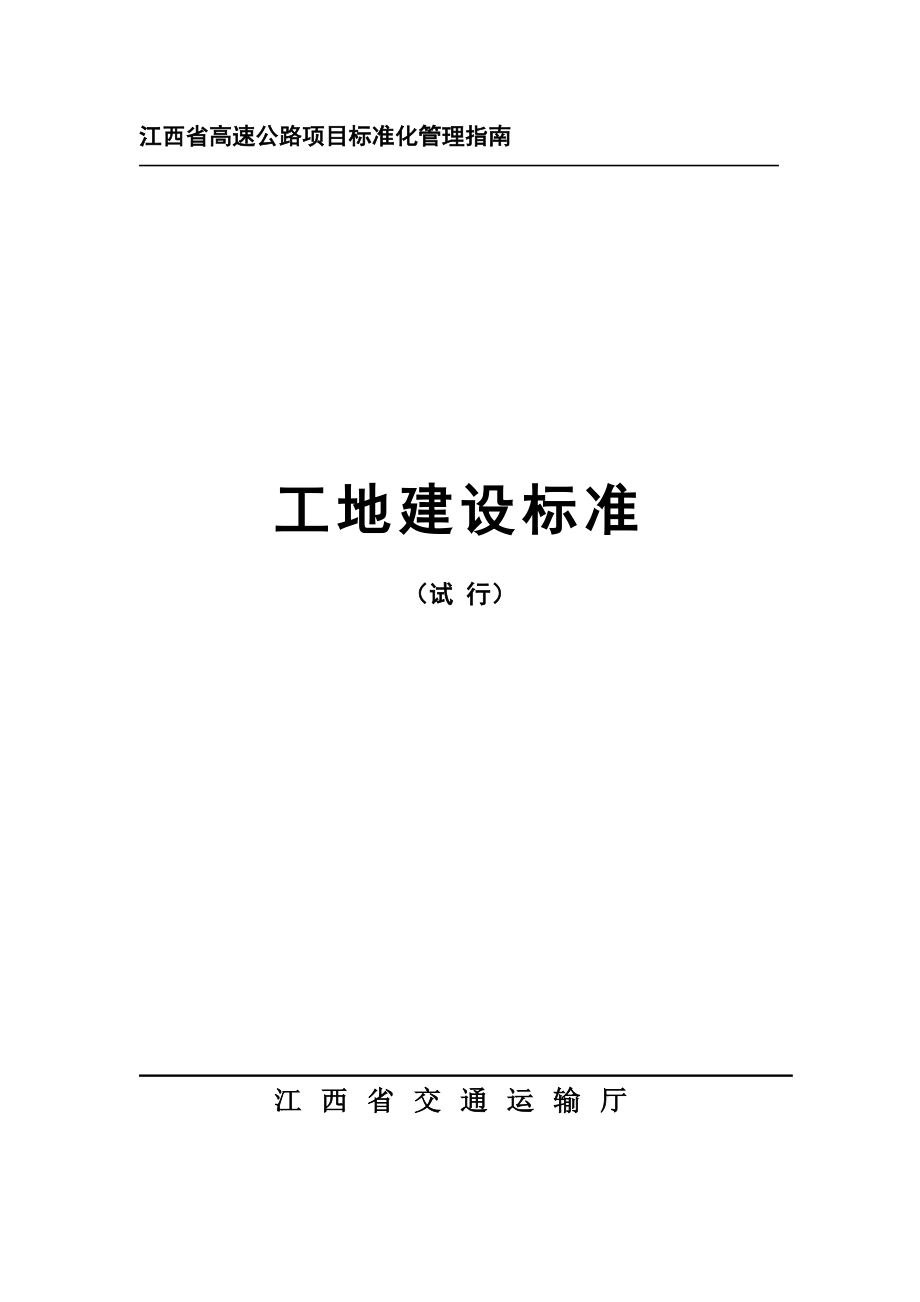 江西省高速公路项目标准化管理指南

工地建设标准

（试 行）

江 西 省 交 通 运 输 厅